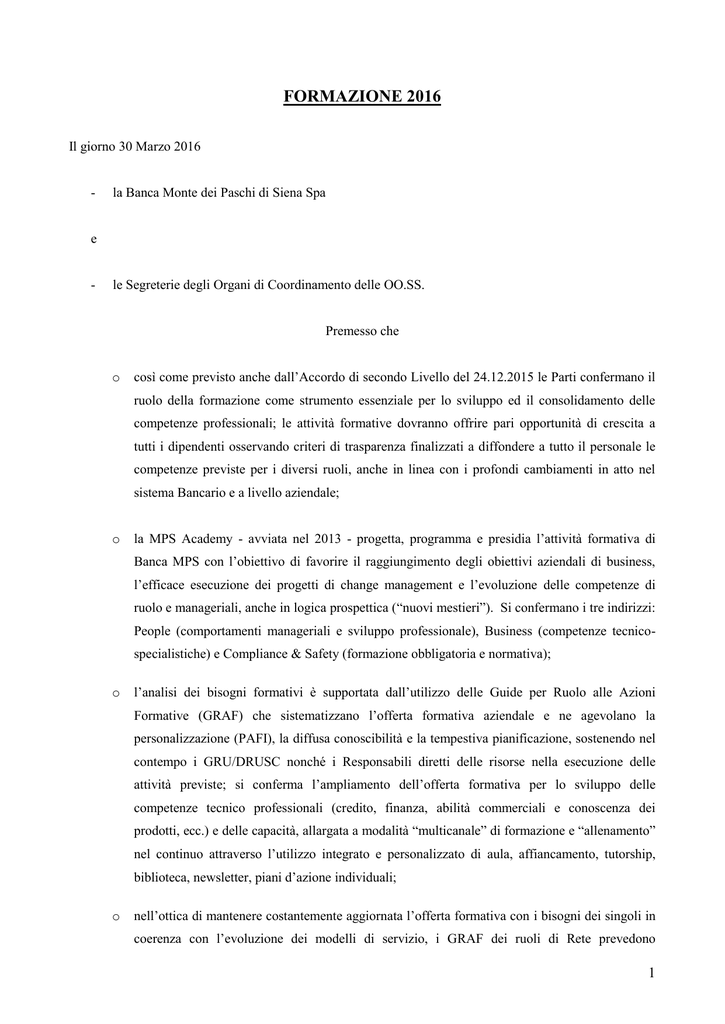 FORMAZIONE 2016

Il giorno 30 Marzo 2016

- la Banca Monte dei Paschi di Siena Spa

e

- le Segreterie degli Organi di Coordinamento delle OO.SS.

Premesso che

o così come previsto anche dall'Accordo di secondo Livello del 24.12.2015 le Parti confermano il ruolo della formazione come strumento essenziale per lo sviluppo ed il consolidamento delle competenze professionali; le attività formative dovranno offrire pari opportunità di crescita a tutti i dipendenti osservando criteri di trasparenza finalizzati a diffondere a tutto il personale le competenze previste per i diversi ruoli, anche in linea con i profondi cambiamenti in atto nel sistema Bancario e a livello aziendale;

o la MPS Academy - avviata nel 2013 - progetta, programma e presidia l'attività formativa di Banca MPS con l'obiettivo di favorire il raggiungimento degli obiettivi aziendali di business, l'efficace esecuzione dei progetti di change management e l'evoluzione delle competenze di ruolo e manageriali, anche in logica prospettica ("nuovi mestieri"). Si confermano i tre indirizzi: People (comportamenti manageriali e sviluppo professionale), Business (competenze tecnico-specialistiche) e Compliance & Safety (formazione obbligatoria e normativa);

o l'analisi dei bisogni formativi è supportata dall'utilizzo delle Guide per Ruolo alle Azioni Formative (GRAF) che sistematizzano l'offerta formativa aziendale e ne agevolano la personalizzazione (PAFI), la diffusa conoscibilità e la tempestiva pianificazione, sostenendo nel contempo i GRU/DRUSC nonché i Responsabili diretti delle risorse nella esecuzione delle attività previste; si conferma l'ampliamento dell'offerta formativa per lo sviluppo delle competenze tecnico professionali (credito, finanza, abilità commerciali e conoscenza dei prodotti, ecc.) e delle capacità, allargata a modalità "multicanale" di formazione e "allenamento" nel continuo attraverso l'utilizzo integrato e personalizzato di aula, affiancamento, tutorship, biblioteca, newsletter, piani d'azione individuali;

o nell'ottica di mantenere costantemente aggiornata l'offerta formativa con i bisogni dei singoli in coerenza con l'evoluzione dei modelli di servizio, i GRAF dei ruoli di Rete prevedono

1